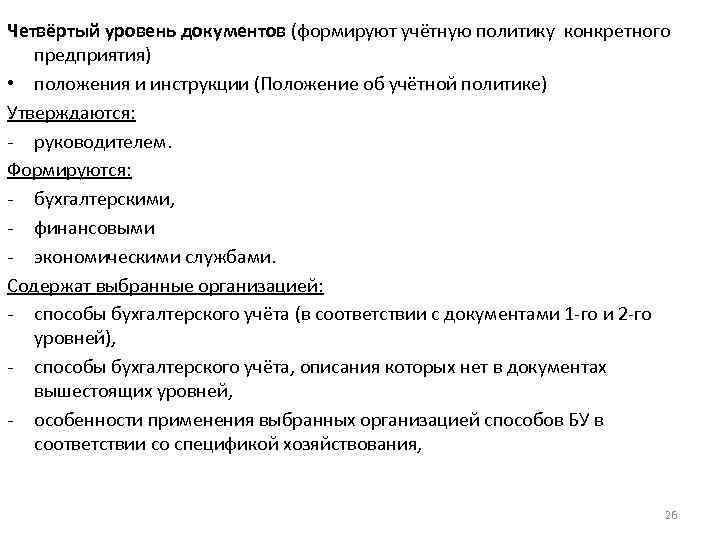 Четвёртый уровень документов (формируют учётную политику конкретного предприятия)

• положения и инструкции (Положение об учётной политике)

Утверждаются:

- руководителем.

Формируются:

- бухгалтерскими,
- финансовыми
- экономическими службами.

Содержат выбранные организацией:

- способы бухгалтерского учёта (в соответствии с документами 1-го и 2-го уровней),
- способы бухгалтерского учёта, описания которых нет в документах вышестоящих уровней,
- особенности применения выбранных организацией способов БУ в соответствии со спецификой хозяйствования,

26